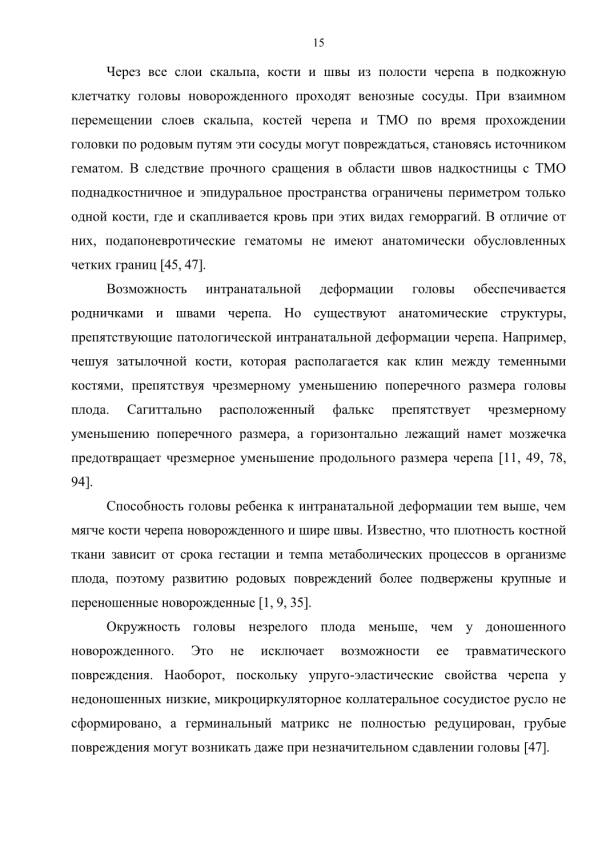 15

Через все слои скальпа, кости и швы из полости черепа в подкожную клетчатку головы новорожденного проходят венозные сосуды. При взаимном перемещении слоев скальпа, костей черепа и ТМО по время прохождении головки по родовым путям эти сосуды могут повреждаться, становясь источником гематом. В следствие прочного сращения в области швов надкостницы с ТМО поднадкостничное и эпидуральное пространства ограничены периметром только одной кости, где и скапливается кровь при этих видах геморрагий. В отличие от них, подапоневротические гематомы не имеют анатомически обусловленных четких границ [45, 47].

Возможность интранатальной деформации головы обеспечивается родничками и швами черепа. Но существуют анатомические структуры, препятствующие патологической интранатальной деформации черепа. Например, чешуя затылочной кости, которая располагается как клин между теменными костями, препятствуя чрезмерному уменьшению поперечного размера головы плода. Сагиттально расположенный фалькс препятствует чрезмерному уменьшению поперечного размера, а горизонтально лежащий намет мозжечка предотвращает чрезмерное уменьшение продольного размера черепа [11, 49, 78, 94].

Способность головы ребенка к интранатальной деформации тем выше, чем мягче кости черепа новорожденного и шире швы. Известно, что плотность костной ткани зависит от срока гестации и темпа метаболических процессов в организме плода, поэтому развитию родовых повреждений более подвержены крупные и переношенные новорожденные [1, 9, 35].

Окружность головы незрелого плода меньше, чем у доношенного новорожденного. Это не исключает возможности ее травматического повреждения. Наоборот, поскольку упруго-эластические свойства черепа у недоношенных низкие, микроциркуляторное коллатеральное сосудистое русло не сформировано, а герминальный матрикс не полностью редуцирован, грубые повреждения могут возникать даже при незначительном сдавлении головы [47].